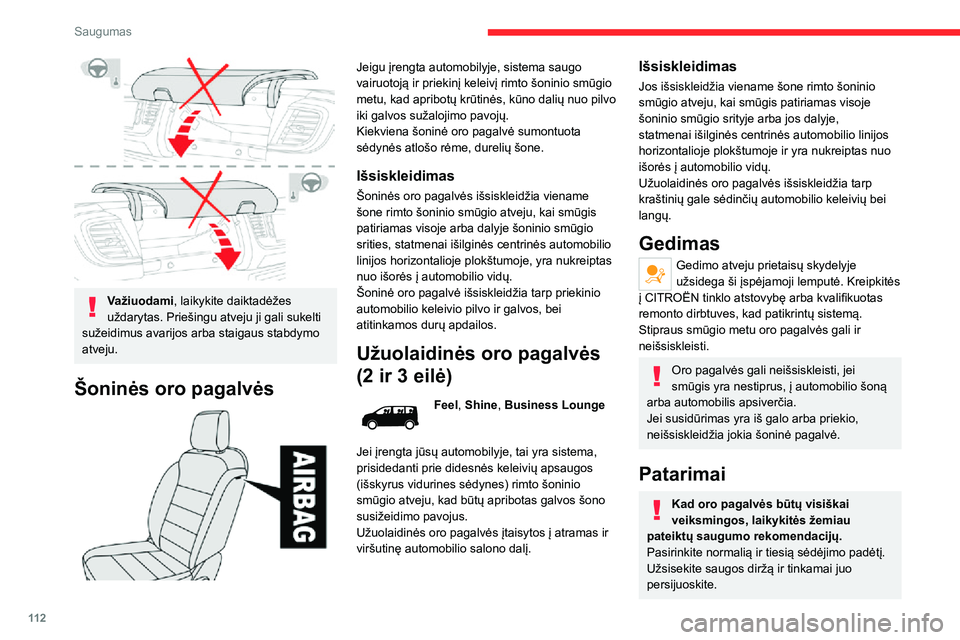 Saugumas

Važiuodami, laikykite daiktadėžes uždarytas. Priešingu atveju ji gali sukelti sužeidimus avarijos arba staigaus stabdymo atveju.

Šoninės oro pagalvės

AIRBAG

Jeigu įrengta automobilyje, sistema saugo vairuotoją ir priekinį keleivį rimto šoninio smūgio metu, kad apribotų krūtinės, kūno dalių nuo pilvo iki galvos sužalojimo pavojų.
Kiekviena šoninė oro pagalvė sumontuota sėdynės atlošo rėme, durelių šone.

Išsiskleidimas

Šoninės oro pagalvės išsiskleidžia viename šone rimto šoninio smūgio atveju, kai smūgis patiriamas visoje arba dalyje šoninio smūgio srities, statmenai išilginės centrinės automobilio linijos horizontalioje plokštumoje, yra nukreiptas nuo išorės į automobilio vidų.
Šoninė oro pagalvė išsiskleidžia tarp priekinio automobilio keleivio pilvo ir galvos, bei atitinkamos durų apdailos.

Užuolaidinės oro pagalvės (2 ir 3 eilė)

Feel, Shine, Business Lounge

Jei įrengta jūsų automobilyje, tai yra sistema, prisidedanti prie didesnės keleivių apsaugos (išskyrus vidurines sėdynes) rimto šoninio smūgio atveju, kad būtų apribotas galvos šono susižeidimo pavojus.
Užuolaidinės oro pagalvės įtaisytos į atramas ir viršutinę automobilio salono dalį.

Išsiskleidimas

Jos išsiskleidžia viename šone rimto šoninio smūgio atveju, kai smūgis patiriamas visoje šoninio smūgio srityje arba jos dalyje, statmenai išilginės centrinės automobilio linijos horizontalioje plokštumoje ir yra nukreiptas nuo išorės į automobilio vidų.
Užuolaidinės oro pagalvės išsiskleidžia tarp kraštinių gale sėdinčių automobilio keleivių bei langų.

Gedimas

Gedimo atveju prietaisų skydelyje užsidega ši įspėjamoji lemputė. Kreipkitės į CITROËN tinklo atstovybę arba kvalifikuotas remonto dirbtuves, kad patikrintų sistemą.
Stipraus smūgio metu oro pagalvės gali ir neišsiskleisti.

Oro pagalvės gali neišsiskleisti, jei smūgis yra nestiprus, į automobilio šoną arba automobilis apsiverčia.
Jei susidūrimas yra iš galo arba priekio, neišsiskleidžia jokia šoninė pagalvė.

Patarimai

Kad oro pagalvės būtų visiškai veiksmingos, laikykitės žemiau pateiktų saugumo rekomendacijų.
Pasirinkite normalią ir tiesią sėdėjimo padėtį.
Užsisekite saugos diržą ir tinkamai juo persijuoskite.

112

carmanualsonline.info